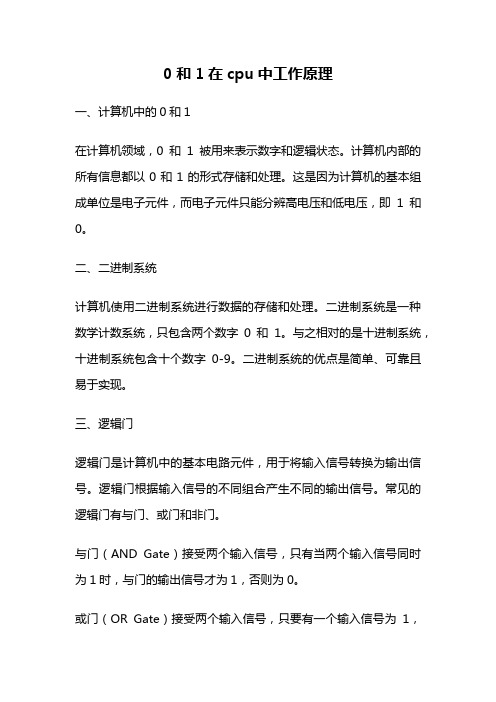 0 和 1 在 cpu 中工作原理

一、计算机中的 0 和 1

在计算机领域，0 和 1 被用来表示数字和逻辑状态。计算机内部的所有信息都以 0 和 1 的形式存储和处理。这是因为计算机的基本组成单位是电子元件，而电子元件只能分辨高电压和低电压，即 1 和 0。

二、二进制系统

计算机使用二进制系统进行数据的存储和处理。二进制系统是一种数学计数系统，只包含两个数字 0 和 1。与之相对的是十进制系统，十进制系统包含十个数字 0-9。二进制系统的优点是简单、可靠且易于实现。

三、逻辑门

逻辑门是计算机中的基本电路元件，用于将输入信号转换为输出信号。逻辑门根据输入信号的不同组合产生不同的输出信号。常见的逻辑门有与门、或门和非门。

与门（AND Gate）接受两个输入信号，只有当两个输入信号同时为 1 时，与门的输出信号才为 1，否则为 0。

或门（OR Gate）接受两个输入信号，只要有一个输入信号为 1，